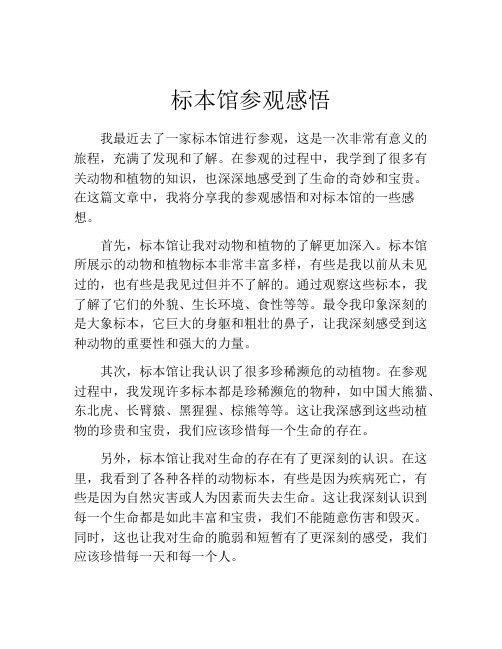 标本馆参观感悟

我最近去了一家标本馆进行参观，这是一次非常有意义的旅程，充满了发现和了解。在参观的过程中，我学到了很多有关动物和植物的知识，也深深地感受到了生命的奇妙和宝贵。在这篇文章中，我将分享我的参观感悟和对标本馆的一些感想。

首先，标本馆让我对动物和植物的了解更加深入。标本馆所展示的动物和植物标本非常丰富多样，有些是我以前从未见过的，也有些是我见过但并不了解的。通过观察这些标本，我了解了它们的外貌、生长环境、食性等等。最令我印象深刻的是大象标本，它巨大的身躯和粗壮的鼻子，让我深刻感受到这种动物的重要性和强大的力量。

其次，标本馆让我认识了很多珍稀濒危的动植物。在参观过程中，我发现许多标本都是珍稀濒危的物种，如中国大熊猫、东北虎、长臂猿、黑猩猩、棕熊等等。这让我深感到这些动植物的珍贵和宝贵，我们应该珍惜每一个生命的存在。

另外，标本馆让我对生命的存在有了更深刻的认识。在这里，我看到了各种各样的动物标本，有些是因为疾病死亡，有些是因为自然灾害或人为因素而失去生命。这让我深刻认识到每一个生命都是如此丰富和宝贵，我们不能随意伤害和毁灭。同时，这也让我对生命的脆弱和短暂有了更深刻的感受，我们应该珍惜每一天和每一个人。